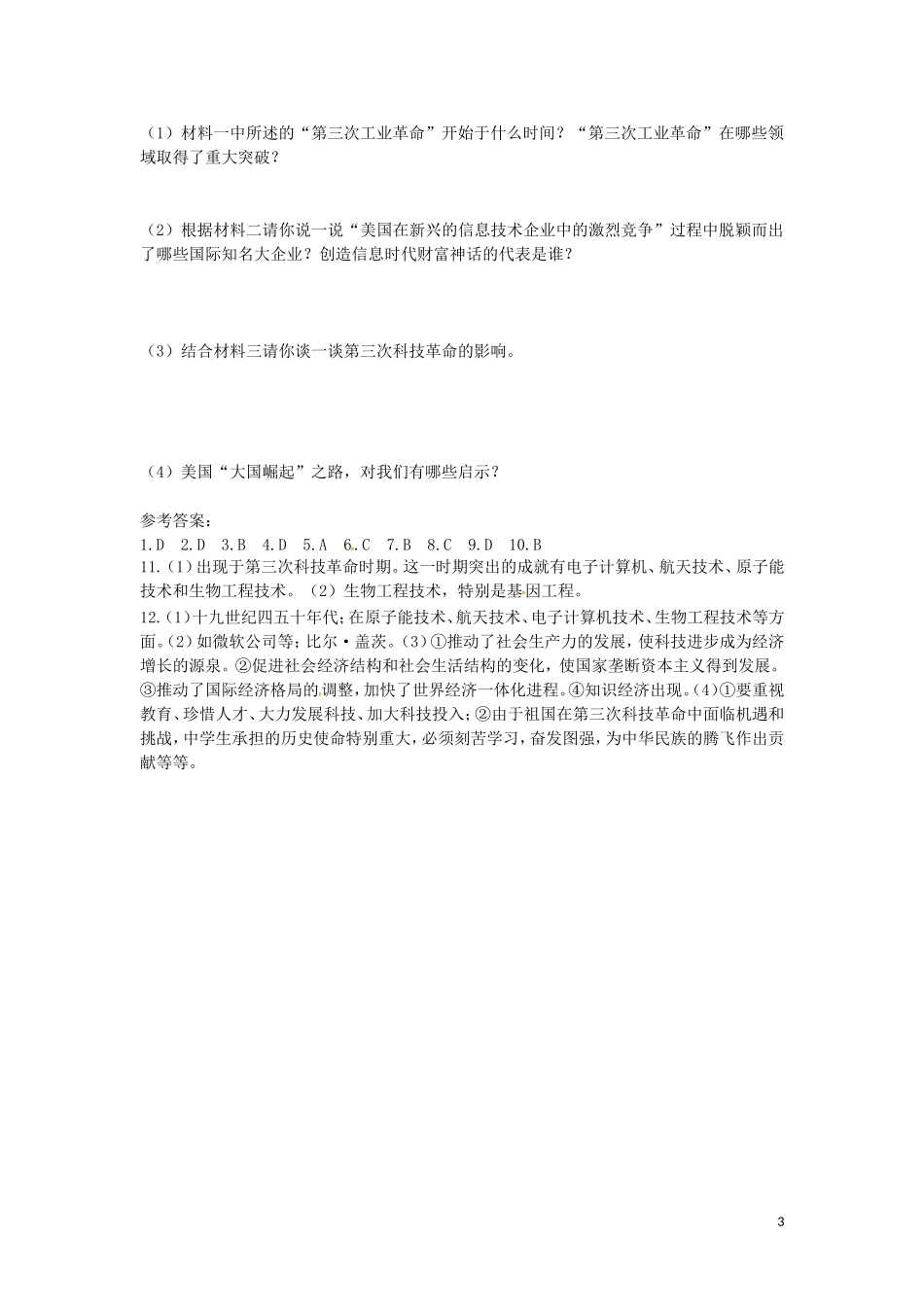 （1）材料一中所述的“第三次工业革命”开始于什么时间？“第三次工业革命”在哪些领域取得了重大突破？

（2）根据材料二请你说一说“美国在新兴的信息技术企业中的激烈竞争”过程中脱颖而出了哪些国际知名大企业？创造信息时代财富神话的代表是谁？

（3）结合材料三请你谈一谈第三次科技革命的影响。

（4）美国“大国崛起”之路，对我们有哪些启示？

参考答案：
1.D　2.D　3.B　4.D　5.A　6.C　7.B　8.C　9.D　10.B
11.（1）出现于第三次科技革命时期。这一时期突出的成就有电子计算机、航天技术、原子能技术和生物工程技术。（2）生物工程技术，特别是基因工程。
12.（1）十九世纪四五十年代；在原子能技术、航天技术、电子计算机技术、生物工程技术等方面。（2）如微软公司等；比尔·盖茨。（3）①推动了社会生产力的发展，使科技进步成为经济增长的源泉。②促进社会经济结构和社会生活结构的变化，使国家垄断资本主义得到发展。③推动了国际经济格局的调整，加快了世界经济一体化进程。④知识经济出现。（4）①要重视教育、珍惜人才、大力发展科技、加大科技投入；②由于祖国在第三次科技革命中面临机遇和挑战，中学生承担的历史使命特别重大，必须刻苦学习，奋发图强，为中华民族的腾飞作出贡献等等。

3